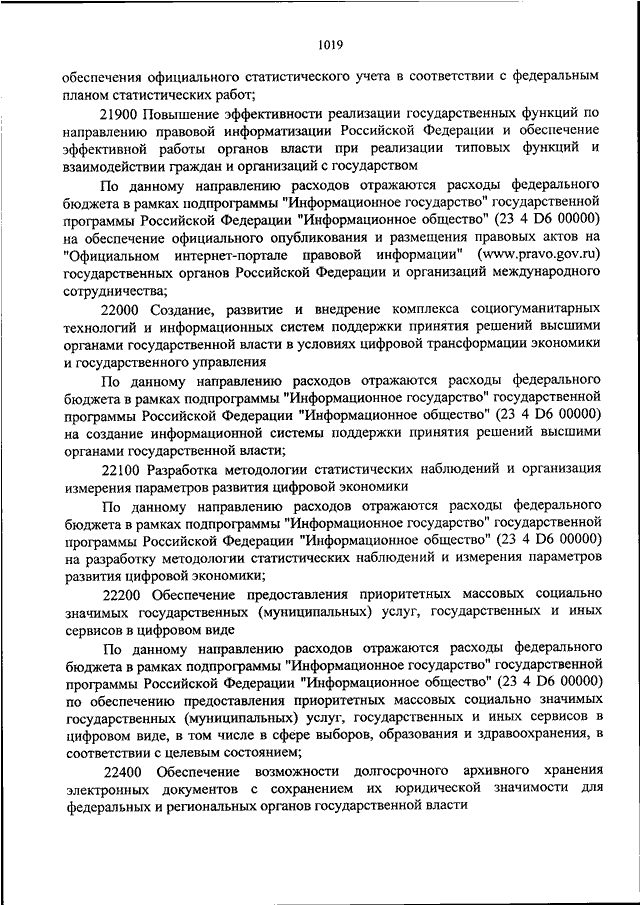 1019

обеспечения официального статистического учета в соответствии с федеральным планом статистических работ;

21900 Повышение эффективности реализации государственных функций по направлению правовой информатизации Российской Федерации и обеспечение эффективной работы органов власти при реализации типовых функций и взаимодействии граждан и организаций с государством

По данному направлению расходов отражаются расходы федерального бюджета в рамках подпрограммы "Информационное государство" государственной программы Российской Федерации "Информационное общество" (23 4 D6 00000) на обеспечение официального опубликования и размещения правовых актов на "Официальном интернет-портале правовой информации" (www.pravo.gov.ru) государственных органов Российской Федерации и организаций международного сотрудничества;

22000 Создание, развитие и внедрение комплекса социогуманитарных технологий и информационных систем поддержки принятия решений высшими органами государственной власти в условиях цифровой трансформации экономики и государственного управления

По данному направлению расходов отражаются расходы федерального бюджета в рамках подпрограммы "Информационное государство" государственной программы Российской Федерации "Информационное общество" (23 4 D6 00000) на создание информационной системы поддержки принятия решений высшими органами государственной власти;

22100 Разработка методологии статистических наблюдений и организация измерения параметров развития цифровой экономики

По данному направлению расходов отражаются расходы федерального бюджета в рамках подпрограммы "Информационное государство" государственной программы Российской Федерации "Информационное общество" (23 4 D6 00000) на разработку методологии статистических наблюдений и измерения параметров развития цифровой экономики;

22200 Обеспечение предоставления приоритетных массовых социально значимых государственных (муниципальных) услуг, государственных и иных сервисов в цифровом виде

По данному направлению расходов отражаются расходы федерального бюджета в рамках подпрограммы "Информационное государство" государственной программы Российской Федерации "Информационное общество" (23 4 D6 00000) по обеспечению предоставления приоритетных массовых социально значимых государственных (муниципальных) услуг, государственных и иных сервисов в цифровом виде, в том числе в сфере выборов, образования и здравоохранения, в соответствии с целевым состоянием;

22400 Обеспечение возможности долгосрочного архивного хранения электронных документов с сохранением их юридической значимости для федеральных и региональных органов государственной власти